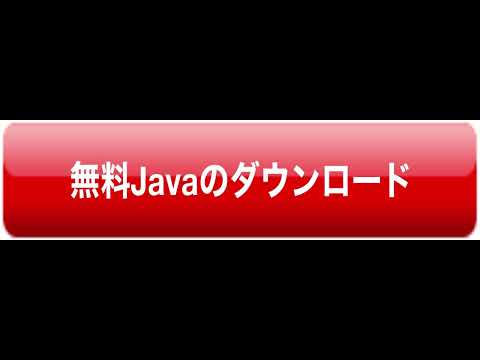 無料Javaのダウンロード